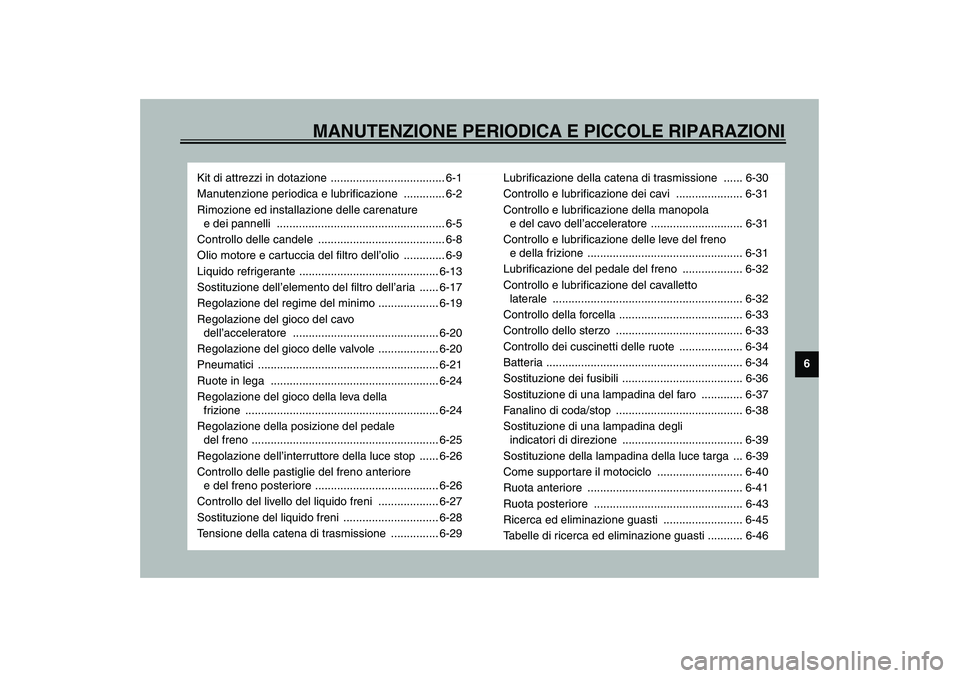 MANUTENZIONE PERIODICA E PICCOLE RIPARAZIONI

Kit di attrezzi in dotazione .................................... 6-1
Manutenzione periodica e lubrificazione ............. 6-2
Rimozione ed installazione delle carenature e dei pannelli ..................................................... 6-5
Controllo delle candele ........................................ 6-8
Olio motore e cartuccia del filtro dell'olio ............. 6-9
Liquido refrigerante ............................................ 6-13
Sostituzione dell'elemento del filtro dell'aria ...... 6-17
Regolazione del regime del minimo ................... 6-19
Regolazione del gioco del cavo dell'acceleratore .............................................. 6-20
Regolazione del gioco delle valvole ................... 6-20
Pneumatici ......................................................... 6-21
Ruote in lega ..................................................... 6-24
Regolazione del gioco della leva della frizione ............................................................. 6-24
Regolazione della posizione del pedale del freno ........................................................... 6-25
Regolazione dell'interruttore della luce stop ...... 6-26
Controllo delle pastiglie del freno anteriore e del freno posteriore ....................................... 6-26
Controllo del livello del liquido freni ................... 6-27
Sostituzione del liquido freni .............................. 6-28
Tensione della catena di trasmissione ............... 6-29

Lubrificazione della catena di trasmissione ...... 6-30
Controllo e lubrificazione dei cavi ..................... 6-31
Controllo e lubrificazione della manopola e del cavo dell'acceleratore ............................. 6-31
Controllo e lubrificazione delle leve del freno e della frizione ................................................. 6-31
Lubrificazione del pedale del freno ................... 6-32
Controllo e lubrificazione del cavalletto laterale ............................................................ 6-32
Controllo della forcella ....................................... 6-33
Controllo dello sterzo ........................................ 6-33
Controllo dei cuscinetti delle ruote .................... 6-34
Batteria .............................................................. 6-34
Sostituzione dei fusibili ...................................... 6-36
Sostituzione di una lampadina del faro ............. 6-37
Fanalino di coda/stop ........................................ 6-38
Sostituzione di una lampadina degli indicatori di direzione ...................................... 6-39
Sostituzione della lampadina della luce targa ... 6-39
Come supportare il motociclo ........................... 6-40
Ruota anteriore ................................................. 6-41
Ruota posteriore ............................................... 6-43
Ricerca ed eliminazione guasti ......................... 6-45
Tabelle di ricerca ed eliminazione guasti ........... 6-46

6

carmanualsonline.info